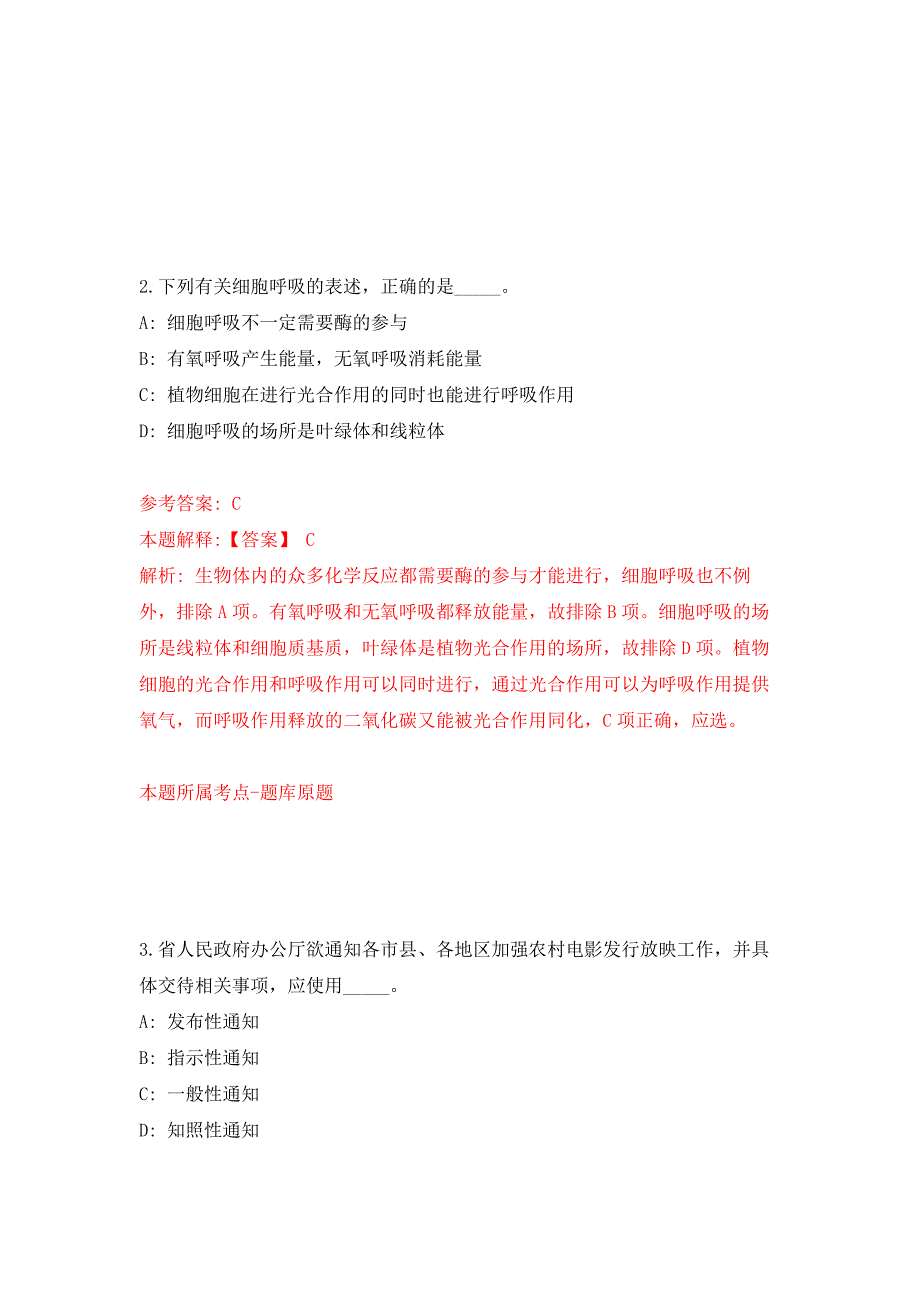 2.下列有关细胞呼吸的表述，正确的是_____。
A: 细胞呼吸不一定需要酶的参与
B: 有氧呼吸产生能量，无氧呼吸消耗能量
C: 植物细胞在进行光合作用的同时也能进行呼吸作用
D: 细胞呼吸的场所是叶绿体和线粒体

参考答案: C
本题解释:【答案】 C
解析: 生物体内的众多化学反应都需要酶的参与才能进行，细胞呼吸也不例外，排除A项。有氧呼吸和无氧呼吸都释放能量，故排除B项。细胞呼吸的场所是线粒体和细胞质基质，叶绿体是植物光合作用的场所，故排除D项。植物细胞的光合作用和呼吸作用可以同时进行，通过光合作用可以为呼吸作用提供氧气，而呼吸作用释放的二氧化碳又能被光合作用同化，C项正确，应选。

本题所属考点-题库原题

3.省人民政府办公厅欲通知各市县、各地区加强农村电影发行放映工作，并具体交待相关事项，应使用_____。
A: 发布性通知
B: 指示性通知
C: 一般性通知
D: 知照性通知